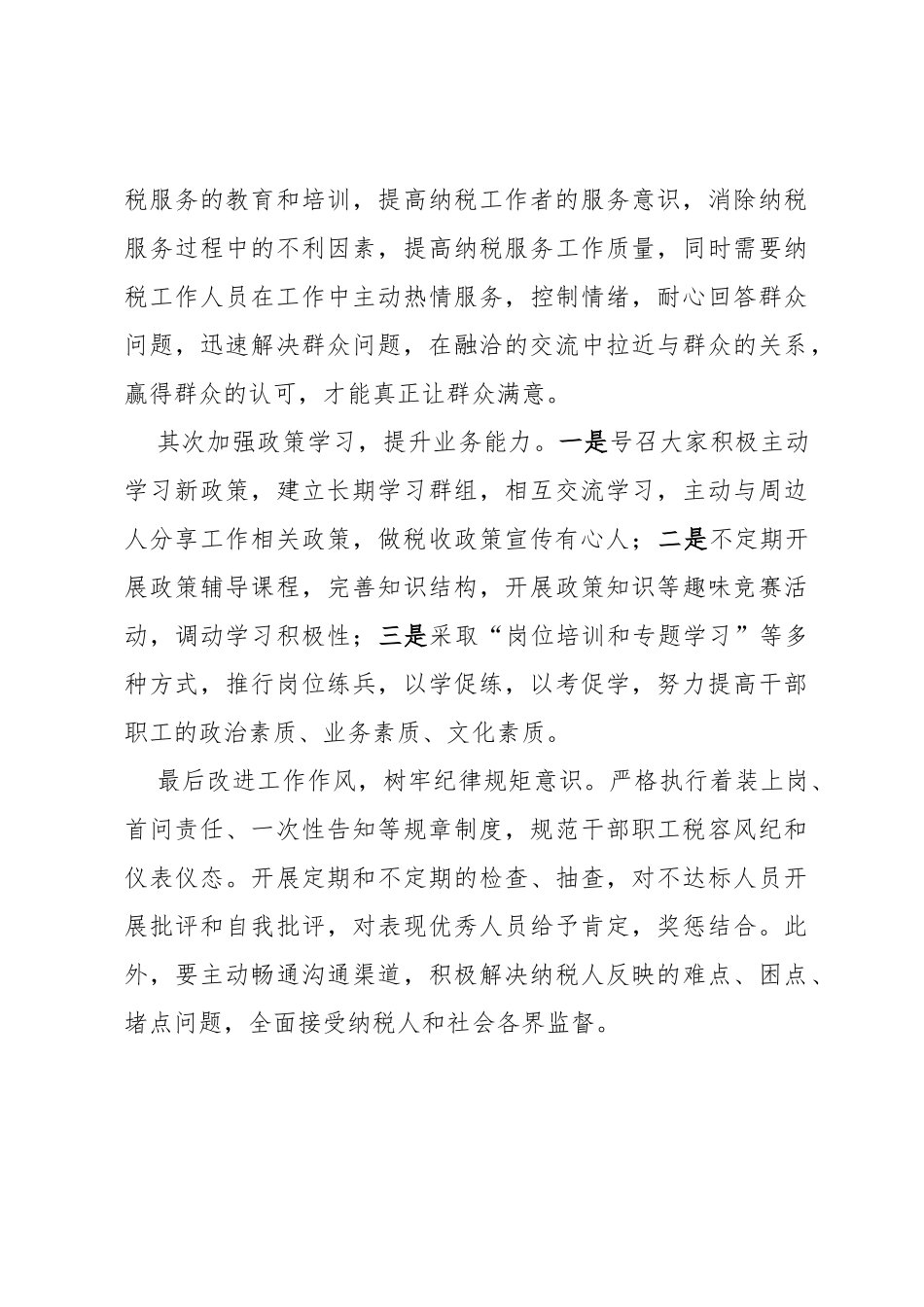 税服务的教育和培训，提高纳税工作者的服务意识，消除纳税服务过程中的不利因素，提高纳税服务工作质量，同时需要纳税工作人员在工作中主动热情服务，控制情绪，耐心回答群众问题，迅速解决群众问题，在融洽的交流中拉近与群众的关系，赢得群众的认可，才能真正让群众满意。

其次加强政策学习，提升业务能力。一是号召大家积极主动学习新政策，建立长期学习群组，相互交流学习，主动与周边人分享工作相关政策，做税收政策宣传有心人；二是不定期开展政策辅导课程，完善知识结构，开展政策知识等趣味竞赛活动，调动学习积极性；三是采取“岗位培训和专题学习”等多种方式，推行岗位练兵，以学促练，以考促学，努力提高干部职工的政治素质、业务素质、文化素质。

最后改进工作作风，树牢纪律规矩意识。严格执行着装上岗、首问责任、一次性告知等规章制度，规范干部职工税容风纪和仪表仪态。开展定期和不定期的检查、抽查，对不达标人员开展批评和自我批评，对表现优秀人员给予肯定，奖惩结合。此外，要主动畅通沟通渠道，积极解决纳税人反映的难点、困点、堵点问题，全面接受纳税人和社会各界监督。